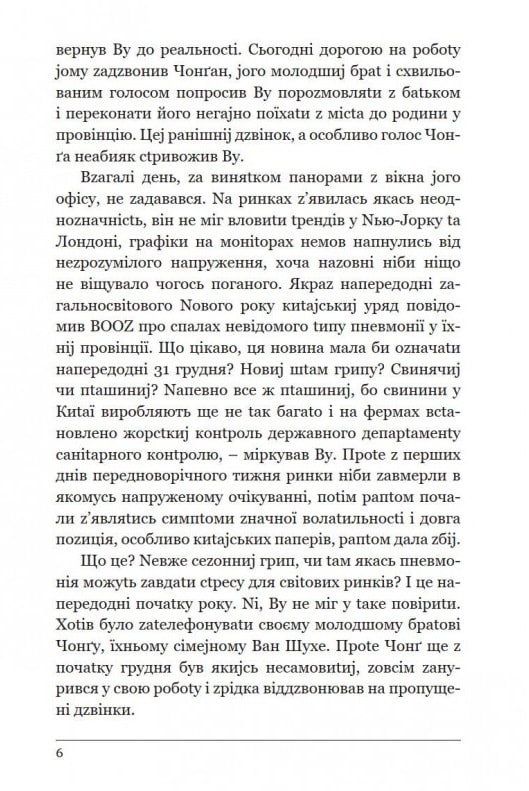 вернув Ву до реальності. Сьогодні дорогою на роботу йому задзвонив Чонґан, його молодший брат і схвильованим голосом попросив Ву порозмовляти з батьком і переконати його негайно поїхати з міста до родини у провінцію. Цей ранішній дзвінок, а особливо голос Чонґа неабияк стривожив Ву.

Взагалі день, за винятком панорами з вікна його офісу, не задавався. На ринках з'явилась якась неоднозначність, він не міг вловити трендів у Нью-Йорку та Лондоні, графіки на моніторах немов напнулись від незрозумілого напруження, хоча назовні ніби ніщо не віщувало чогось поганого. Якраз напередодні загальносвітового Нового року китайський уряд повідомив ВООЗ про спалах невідомого типу пневмонії у їхній провінції. Що цікаво, ця новина мала би означати напередодні 31 грудня? Новий штам грипу? Свинячий чи пташиний? Напевно все ж пташиний, бо свинини у Китаї виробляють ще не так багато і на фермах встановлено жорсткий контроль державного департаменту санітарного контролю, – міркував Ву. Проте з перших днів передноворічного тижня ринки ніби завмерли в якомусь напруженому очікуванні, потім раптом почали з'являтись симптоми значної волатильності і довга позиція, особливо китайських паперів, раптом дала збій.

Що це? Невже сезонний грип, чи там якась пневмонія можуть завдати стресу для світових ринків? І це напередодні початку року. Ні, Ву не міг у таке повірити. Хотів було зателефонувати своєму молодшому братові Чонґу, їхньому сімейному Ван Шухе. Проте Чонґ ще з початку грудня був якийсь несамовитий, зовсім занурився у свою роботу і зрідка віддзвонював на пропущені дзвінки.

6